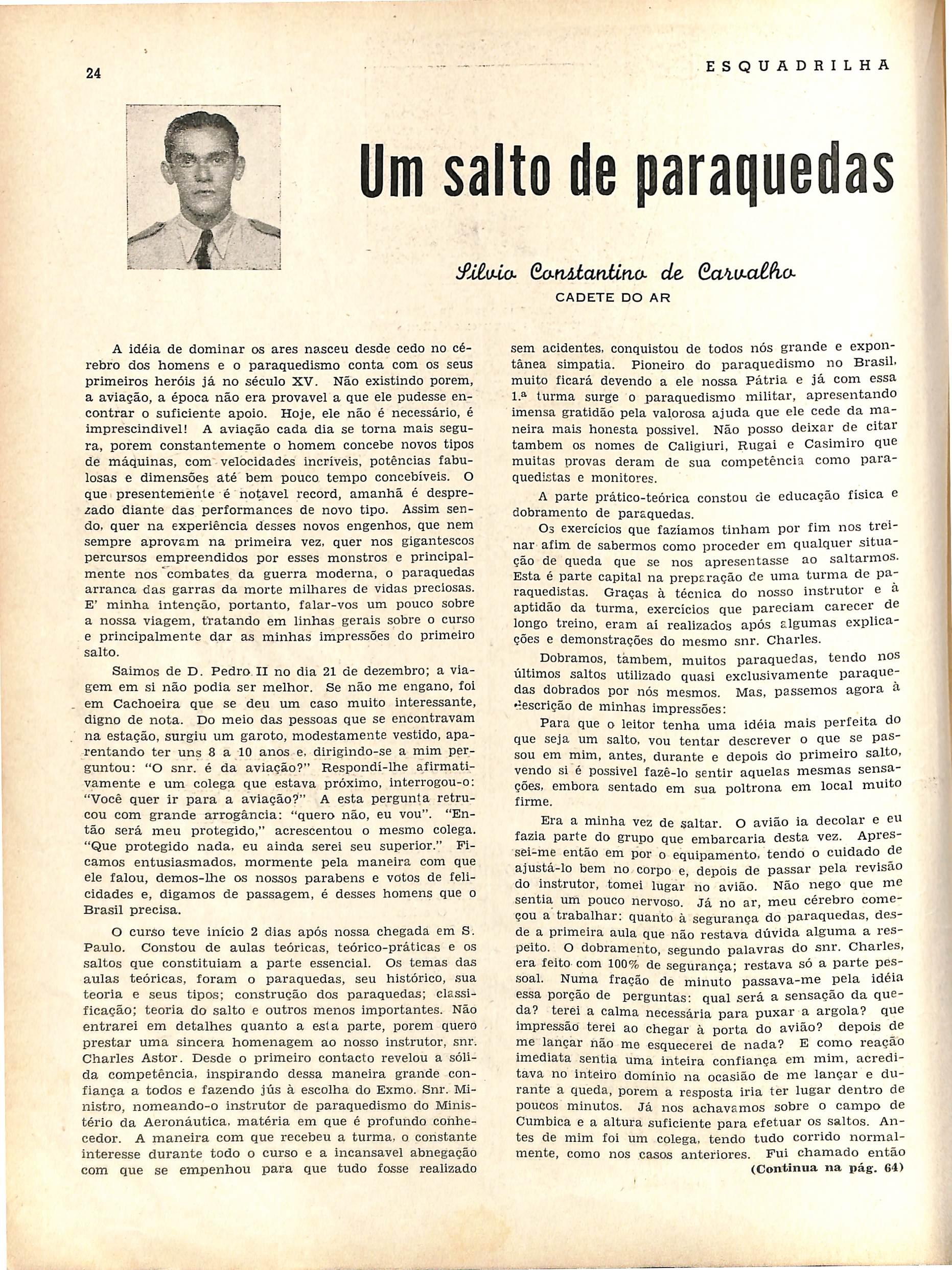 24

ESQUADRILHA

Um salto de paraquedas

Silvio Constantino de Carvalho
CADETE DO AR

A idéia de dominar os ares nasceu desde cedo no cérebro dos homens e o paraquedismo conta com os seus primeiros heróis já no século XV. Não existindo porem, a aviação, a época não era provavel a que ele pudesse encontrar o suficiente apoio. Hoje, ele não é necessário, é imprescindivel! A aviação cada dia se torna mais segura, porem constantemente o homem concebe novos tipos de máquinas, com velocidades incríveis, potências fabulosas e dimensões até bem pouco tempo concebíveis. O que presentemente é notavel record, amanhã é desprezado diante das performances de novo tipo. Assim sendo, quer na experiência desses novos engenhos, que nem sempre aprovam na primeira vez, quer nos gigantescos percursos empreendidos por esses monstros e principalmente nos combates da guerra moderna, o paraquedas arranca das garras da morte milhares de vidas preciosas. E' minha intenção, portanto, falar-vos um pouco sobre a nossa viagem, tratando em linhas gerais sobre o curso e principalmente dar as minhas impressões do primeiro salto.

Saimos de D. Pedro II no dia 21 de dezembro; a viagem em si não podia ser melhor. Se não me engano, foi em Cachoeira que se deu um caso muito interessante, digno de nota. Do meio das pessoas que se encontravam na estação, surgiu um garoto, modestamente vestido, aparentando ter uns 8 a 10 anos e, dirigindo-se a mim perguntou: "O snr. é da aviação?" Respondí-lhe afirmativamente e um colega que estava próximo, interrogou-o: "Você quer ir para a aviação?" A esta pergunta retrucou com grande arrogância: "quero não, eu vou". "Então será meu protegido," acrescentou o mesmo colega. "Que protegido nada, eu ainda serei seu superior." Ficamos entusiasmados, mormente pela maneira com que ele falou, demos-lhe os nossos parabens e votos de felicidades e, digamos de passagem, é desses homens que o Brasil precisa.

O curso teve início 2 dias após nossa chegada em S. Paulo. Constou de aulas teóricas, teórico-práticas e os saltos que constituiam a parte essencial. Os temas das aulas teóricas, foram o paraquedas, seu histórico, sua teoria e seus tipos; construção dos paraquedas; classificação; teoria do salto e outros menos importantes. Não entrarei em detalhes quanto a esta parte, porem quero prestar uma sincera homenagem ao nosso instrutor, snr. Charles Astor. Desde o primeiro contacto revelou a sólida competência, inspirando dessa maneira grande confiança a todos e fazendo jús à escolha do Exmo. Snr. Ministro, nomeando-o instrutor de paraquedismo do Ministério da Aeronáutica, matéria em que é profundo conhecedor. A maneira com que recebeu a turma, o constante interesse durante todo o curso e a incansavel abnegação com que se empenhou para que tudo fosse realizado sem acidentes, conquistou de todos nós grande e expontânea simpatia. Pioneiro do paraquedismo no Brasil, muito ficará devendo a ele nossa Pátria e já com essa 1.ª turma surge o paraquedismo militar, apresentando imensa gratidão pela valorosa ajuda que ele cede da maneira mais honesta possivel. Não posso deixar de citar tambem os nomes de Caligiuri, Rugai e Casimiro que muitas provas deram de sua competência como paraquedistas e monitores.

A parte prático-teórica constou de educação física e dobramento de paraquedas.

Os exercícios que faziamos tinham por fim nos treinar afim de sabermos como proceder em qualquer situação de queda que se nos apresentasse ao saltarmos. Esta é parte capital na preparação de uma turma de paraquedistas. Graças à técnica do nosso instrutor e à aptidão da turma, exercícios que pareciam carecer de longo treino, eram aí realizados após algumas explicações e demonstrações do mesmo snr. Charles.

Dobramos, tambem, muitos paraquedas, tendo nos últimos saltos utilizado quasi exclusivamente paraquedas dobrados por nós mesmos. Mas, passemos agora à descrição de minhas impressões:

Para que o leitor tenha uma idéia mais perfeita do que seja um salto, vou tentar descrever o que se passou em mim, antes, durante e depois do primeiro salto, vendo si é possivel fazê-lo sentir aquelas mesmas sensações, embora sentado em sua poltrona em local muito firme.

Era a minha vez de saltar. O avião ia decolar e eu fazia parte do grupo que embarcaria desta vez. Apressei-me então em por o equipamento, tendo o cuidado de ajustá-lo bem no corpo e, depois de passar pela revisão do instrutor, tomei lugar no avião. Não nego que me sentia um pouco nervoso. Já no ar, meu cérebro começou a trabalhar: quanto à segurança do paraquedas, desde a primeira aula que não restava dúvida alguma a respeito. O dobramento, segundo palavras do snr. Charles, era feito com 100% de segurança; restava só a parte pessoal. Numa fração de minuto passava-me pela idéia essa porção de perguntas: qual será a sensação da queda? terei a calma necessária para puxar a argola? que impressão terei ao chegar à porta do avião? depois de me lançar não me esquecerei de nada? E como reação imediata sentia uma inteira confiança em mim, acreditava no inteiro domínio na ocasião de me lançar e durante a queda, porem a resposta iria ter lugar dentro de poucos minutos. Já nos achavamos sobre o campo de Cumbica e a altura suficiente para efetuar os saltos. Antes de mim foi um colega, tendo tudo corrido normalmente, como nos casos anteriores. Fui chamado então

(Continua na pág. 64)